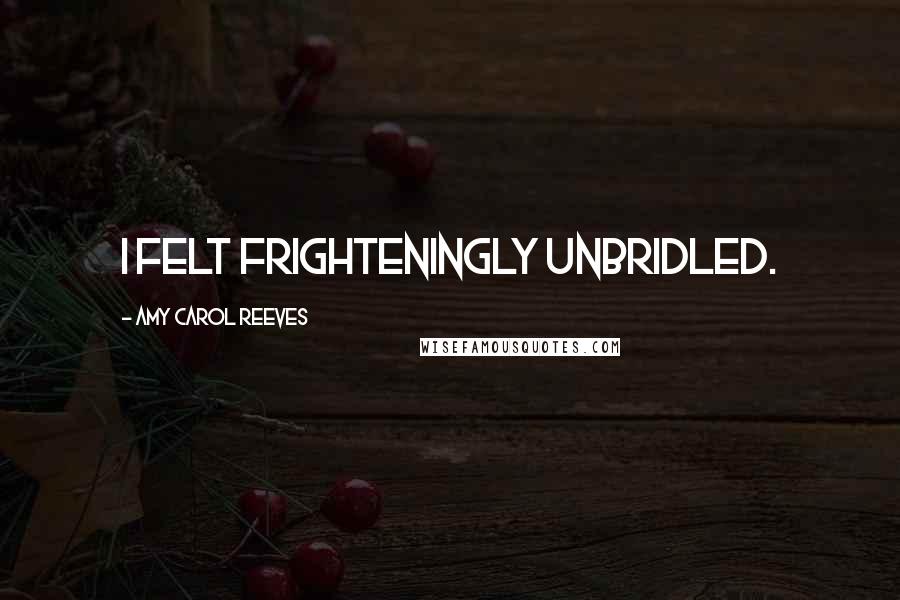 I FELT FRIGHTENINGLY UNBRIDLED.

- AMY CAROL REEVES

WISEFAMOUSQUOTES.COM